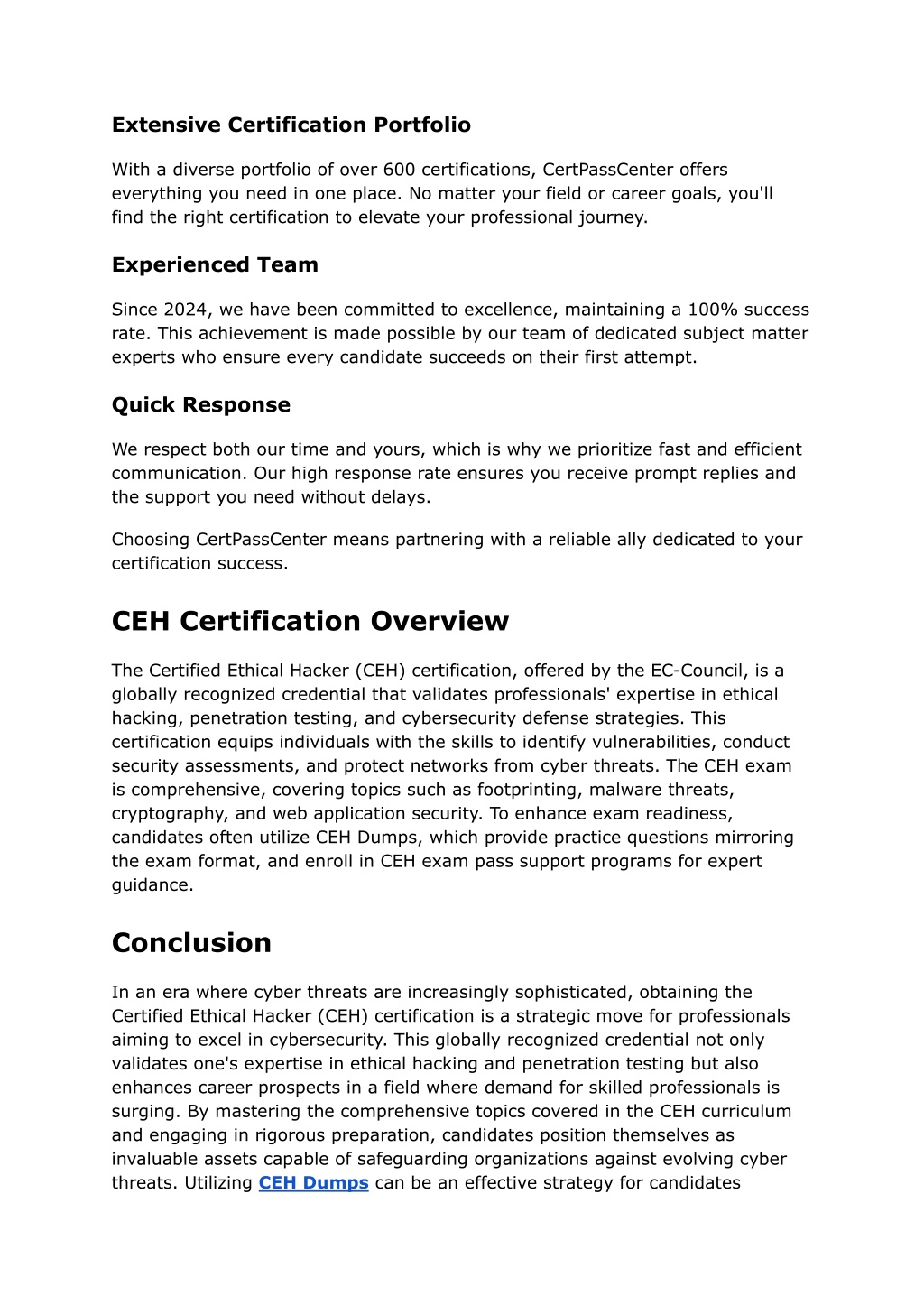 Extensive Certification Portfolio

With a diverse portfolio of over 600 certifications, CertPassCenter offers everything you need in one place. No matter your field or career goals, you'll find the right certification to elevate your professional journey.

Experienced Team

Since 2024, we have been committed to excellence, maintaining a 100% success rate. This achievement is made possible by our team of dedicated subject matter experts who ensure every candidate succeeds on their first attempt.

Quick Response

We respect both our time and yours, which is why we prioritize fast and efficient communication. Our high response rate ensures you receive prompt replies and the support you need without delays.

Choosing CertPassCenter means partnering with a reliable ally dedicated to your certification success.

CEH Certification Overview

The Certified Ethical Hacker (CEH) certification, offered by the EC-Council, is a globally recognized credential that validates professionals' expertise in ethical hacking, penetration testing, and cybersecurity defense strategies. This certification equips individuals with the skills to identify vulnerabilities, conduct security assessments, and protect networks from cyber threats. The CEH exam is comprehensive, covering topics such as footprinting, malware threats, cryptography, and web application security. To enhance exam readiness, candidates often utilize CEH Dumps, which provide practice questions mirroring the exam format, and enroll in CEH exam pass support programs for expert guidance.

Conclusion

In an era where cyber threats are increasingly sophisticated, obtaining the Certified Ethical Hacker (CEH) certification is a strategic move for professionals aiming to excel in cybersecurity. This globally recognized credential not only validates one's expertise in ethical hacking and penetration testing but also enhances career prospects in a field where demand for skilled professionals is surging. By mastering the comprehensive topics covered in the CEH curriculum and engaging in rigorous preparation, candidates position themselves as invaluable assets capable of safeguarding organizations against evolving cyber threats. Utilizing CEH Dumps can be an effective strategy for candidates